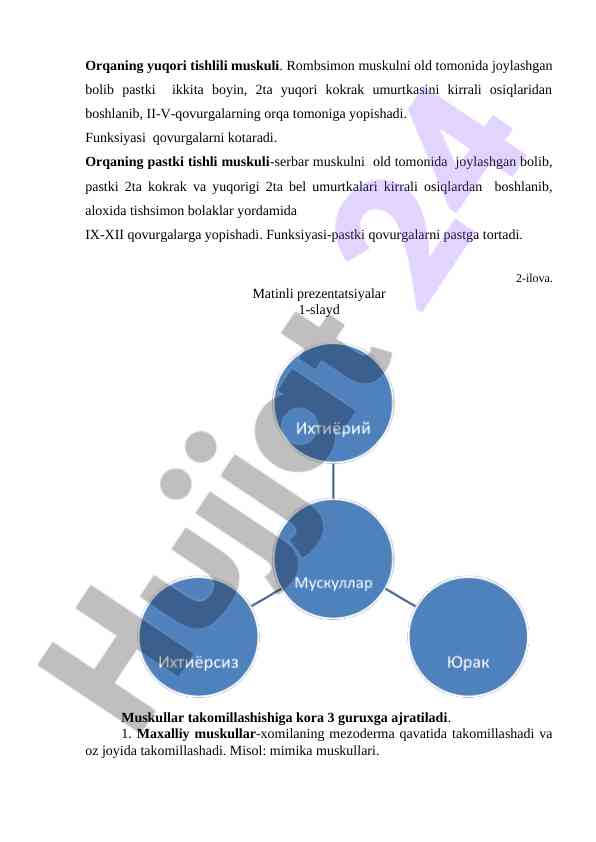 **Orqaning yuqori tishlili muskuli**. Rombsimon muskulni old tomonida joylashgan bolib pastki ikkita boyin, 2ta yuqori kokrak umurtkasini kirrali osiqlaridan boshlanib, II-V-qovurgalarning orqa tomoniga yopishadi.
Funksiyasi qovurgalarni kotaradi.
**Orqaning pastki tishli muskuli**-serbar muskulni old tomonida joylashgan bolib, pastki 2ta kokrak va yuqorigi 2ta bel umurtkalari kirrali osiqlardan boshlanib, aloxida tishsimon bolaklar yordamida
IX-XII qovurgalarga yopishadi. Funksiyasi-pastki qovurgalarni pastga tortadi.

2-ilova.
Matinli prezentatsiyalar
1-slayd

Ихтиёрий
Мускуллар
Ихтиёрсиз
Юрак

Hujjat 24

**Muskullar takomillashishiga kora 3 guruxga ajratiladi**.
1. **Maxalliy muskullar**-xomilaning mezoderma qavatida takomillashadi va oz joyida takomillashadi. Misol: mimika muskullari.